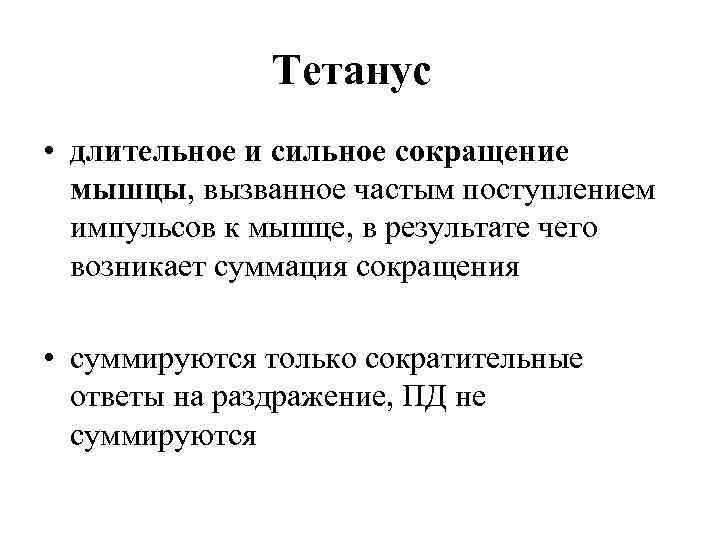 Тетанус

• длительное и сильное сокращение мышцы, вызванное частым поступлением импульсов к мышце, в результате чего возникает суммация сокращения

• суммируются только сократительные ответы на раздражение, ПД не суммируются